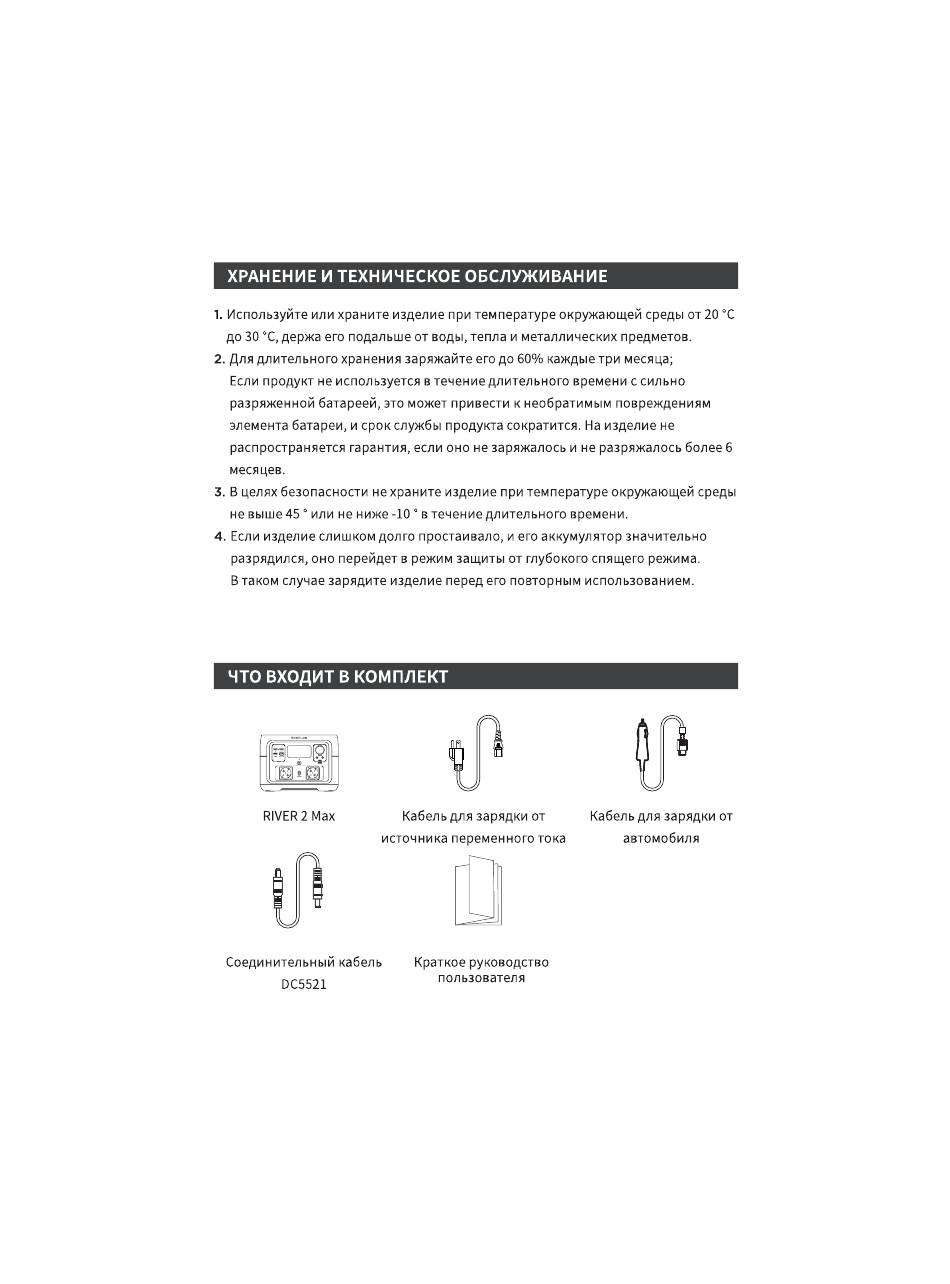 ХРАНЕНИЕ И ТЕХНИЧЕСКОЕ ОБСЛУЖИВАНИЕ

1. Используйте или храните изделие при температуре окружающей среды от 20 °C до 30 °C, держа его подальше от воды, тепла и металлических предметов.
2. Для длительного хранения заряжайте его до 60% каждые три месяца; Если продукт не используется в течение длительного времени с сильно разряженной батареей, это может привести к необратимым повреждениям элемента батареи, и срок службы продукта сократится. На изделие не распространяется гарантия, если оно не заряжалось и не разряжалось более 6 месяцев.
3. В целях безопасности не храните изделие при температуре окружающей среды не выше 45 ° или не ниже -10 ° в течение длительного времени.
4. Если изделие слишком долго простаивало, и его аккумулятор значительно разрядился, оно перейдет в режим защиты от глубокого спящего режима. В таком случае зарядите изделие перед его повторным использованием.

ЧТО ВХОДИТ В КОМПЛЕКТ

RIVER 2 Max

Кабель для зарядки от источника переменного тока

Кабель для зарядки от автомобиля

Соединительный кабель DC5521

Краткое руководство пользователя